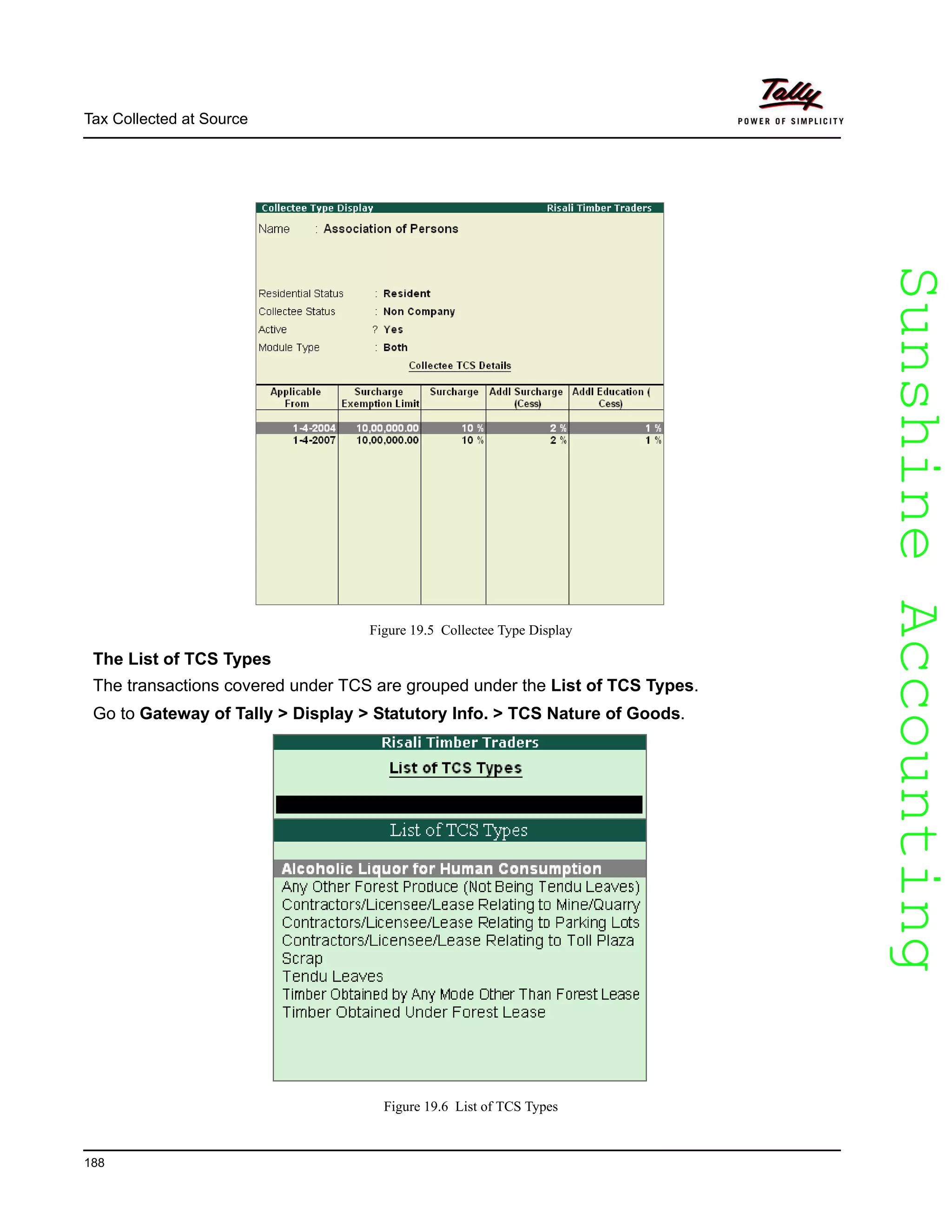 Tax Collected at Source

Tally
POWER OF SIMPLICITY

Collectee Type Display Risali Timber Traders

Name : Association of Persons

Residential Status : Resident
Collectee Status : Non Company
Active ? Yes
Module Type : Both

Collectee TCS Details

| Applicable From | Surcharge Exemption Limit | Surcharge | Addl Surcharge (Cess) | Addl Education ( Cess) |
|---|---|---|---|---|
| 1-4-2004 | 10,00,000.00 | 10 % | 2 % | 1 % |
| 1-4-2007 | 10,00,000.00 | 10 % | 2 % | 1 % |

Figure 19.5 Collectee Type Display

The List of TCS Types

The transactions covered under TCS are grouped under the List of TCS Types.

Go to Gateway of Tally > Display > Statutory Info. > TCS Nature of Goods.

Risali Timber Traders

List of TCS Types

List of TCS Types

Alcoholic Liquor for Human Consumption
Any Other Forest Produce (Not Being Tendu Leaves)
Contractors/Licensee/Lease Relating to Mine/Quarry
Contractors/Licensee/Lease Relating to Parking Lots
Contractors/Licensee/Lease Relating to Toll Plaza
Scrap
Tendu Leaves
Timber Obtained by Any Mode Other Than Forest Lease
Timber Obtained Under Forest Lease

Figure 19.6 List of TCS Types

Sunshine Accounting

188